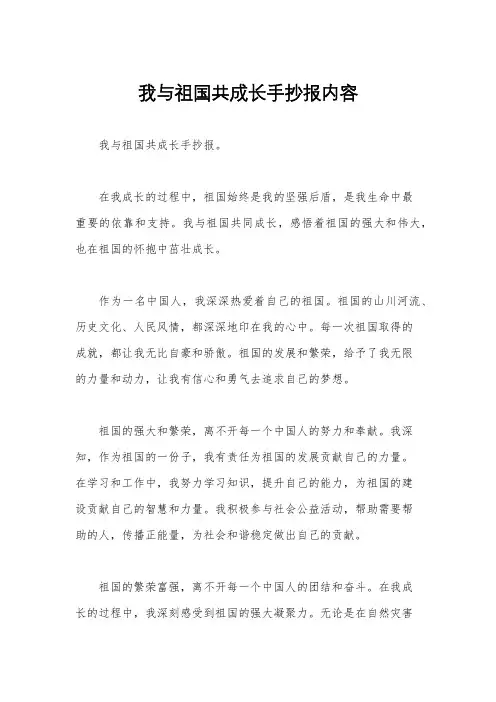 我与祖国共成长手抄报内容

我与祖国共成长手抄报。

在我成长的过程中，祖国始终是我的坚强后盾，是我生命中最重要的依靠和支持。我与祖国共同成长，感悟着祖国的强大和伟大，也在祖国的怀抱中茁壮成长。

作为一名中国人，我深深热爱着自己的祖国。祖国的山川河流、历史文化、人民风情，都深深地印在我的心中。每一次祖国取得的成就，都让我无比自豪和骄傲。祖国的发展和繁荣，给予了我无限的力量和动力，让我有信心和勇气去追求自己的梦想。

祖国的强大和繁荣，离不开每一个中国人的努力和奉献。我深知，作为祖国的一份子，我有责任为祖国的发展贡献自己的力量。在学习和工作中，我努力学习知识，提升自己的能力，为祖国的建设贡献自己的智慧和力量。我积极参与社会公益活动，帮助需要帮助的人，传播正能量，为社会和谐稳定做出自己的贡献。

祖国的繁荣富强，离不开每一个中国人的团结和奋斗。在我成长的过程中，我深刻感受到祖国的强大凝聚力。无论是在自然灾害